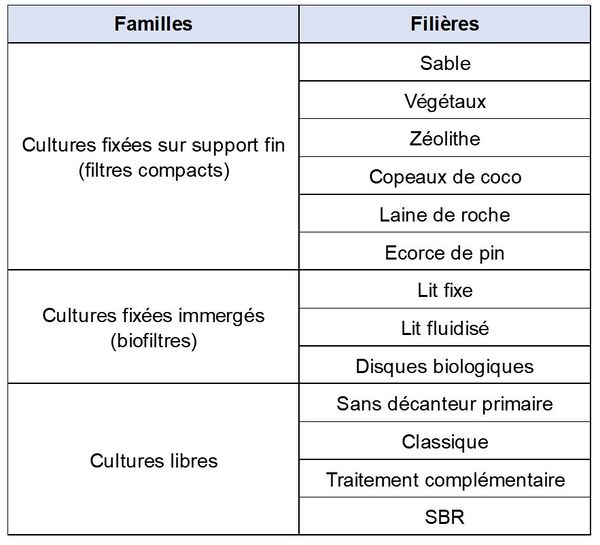 | Familles | Filières |
|---|---|
| Cultures fixées sur support fin (filtres compacts) | Sable |
| | Végétaux |
| | Zéolithe |
| | Copeaux de coco |
| | Laine de roche |
| | Ecorce de pin |
| Cultures fixées immergés (biofiltres) | Lit fixe |
| | Lit fluidisé |
| | Disques biologiques |
| Cultures libres | Sans décanteur primaire |
| | Classique |
| | Traitement complémentaire |
| | SBR |